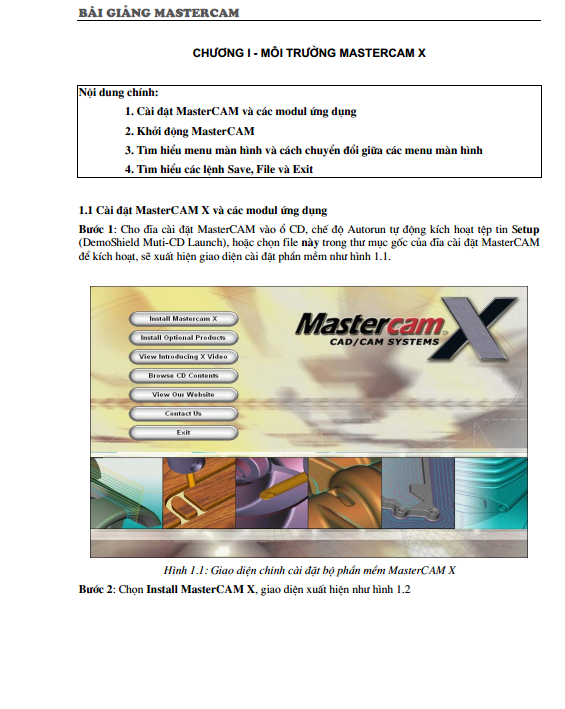 BÀI GIẢNG MASTERCAM

CHƯƠNG I - MÔI TRƯỜNG MASTERCAM X

Nội dung chính:
1. Cài đặt MasterCAM và các modul ứng dụng
2. Khởi động MasterCAM
3. Tìm hiểu menu màn hình và cách chuyển đổi giữa các menu màn hình
4. Tìm hiểu các lệnh Save, File và Exit

1.1 Cài đặt MasterCAM X và các modul ứng dụng

Bước 1: Cho đĩa cài đặt MasterCAM vào ổ CD, chế độ Autorun tự động kích hoạt tệp tin Setup (DemoShield Muti-CD Launch), hoặc chọn file này trong thư mục gốc của đĩa cài đặt MasterCAM để kích hoạt, sẽ xuất hiện giao diện cài đặt phần mềm như hình 1.1.

Install Mastercam X
Install Optional Products
View Introducing X Video
Browse CD Contents
View Our Website
Contact Us
Exit

Mastercam X
CAD/CAM SYSTEMS

Hình 1.1: Giao diện chính cài đặt bộ phần mềm MasterCAM X

Bước 2: Chọn Install MasterCAM X, giao diện xuất hiện như hình 1.2